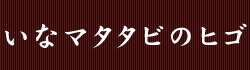 いなマタタビのヒゴ